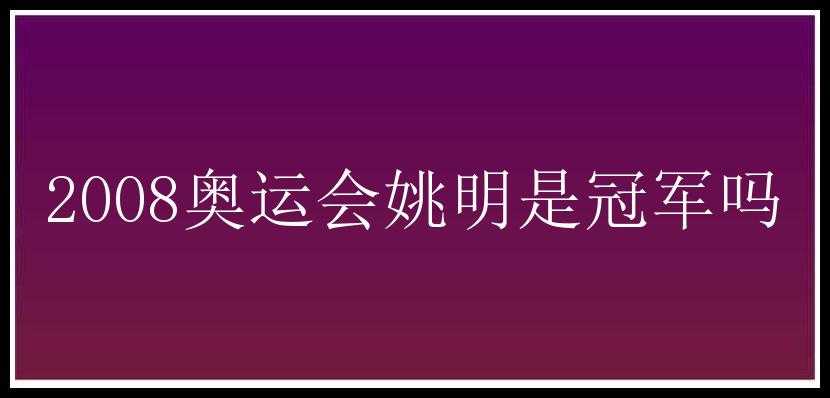 2008奥运会姚明是冠军吗